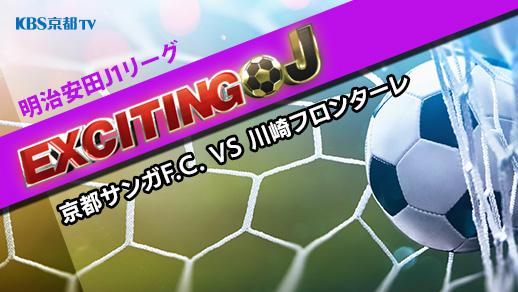 KBS京都TV

明治安田J1リーグ

EXCITING J

京都サンガF.C. VS 川崎フロンターレ